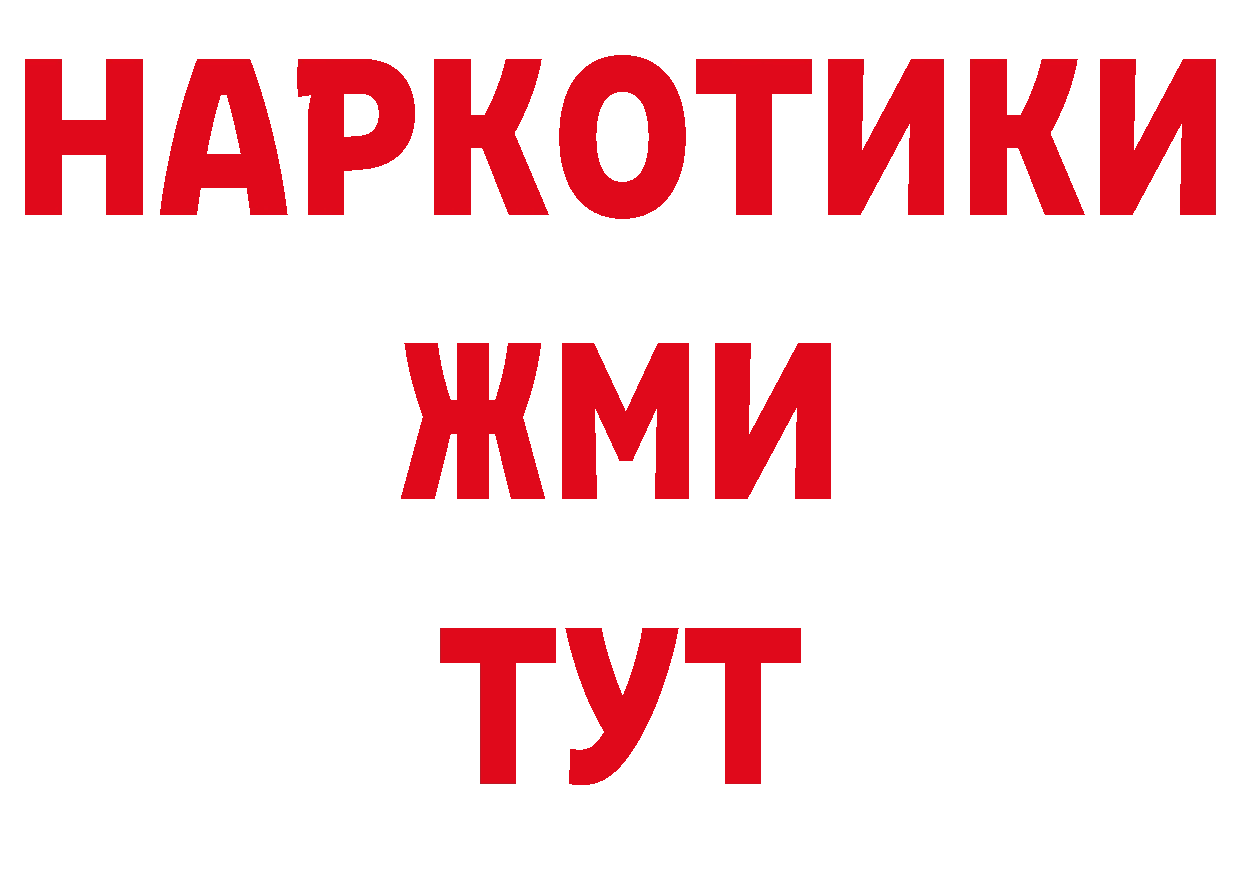 НАРКОТИКИ
ЖМИ
ТУТ